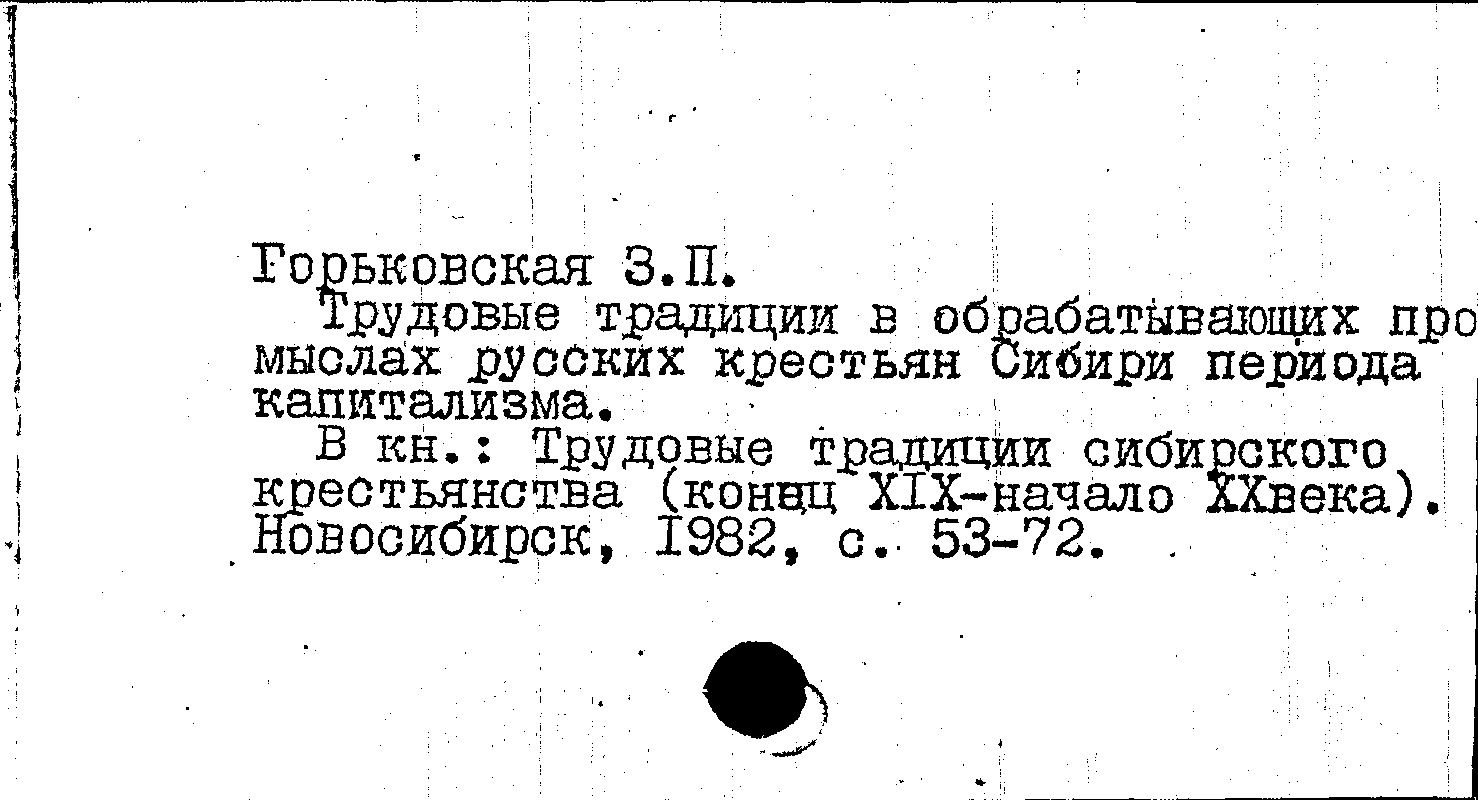 Горьковская З.П.

Трудовые традиции в обрабатывающих промыслах русских крестьян Сибири периода капитализма.

В кн.: Трудовые традиции сибирского крестьянства (конец XIX-начало XXвека). Новосибирск, 1982, с. 53-72.